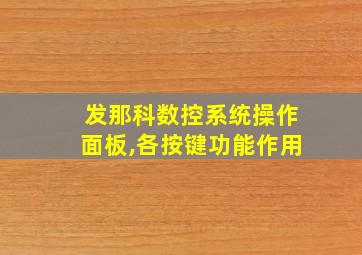 发那科数控系统操作面板,各按键功能作用